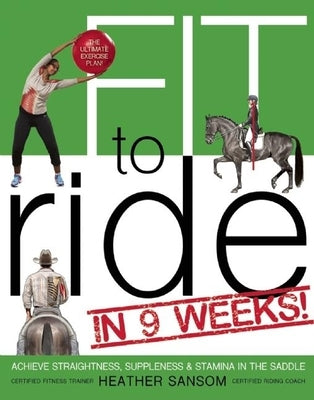 THE ULTIMATE EXERCISE PLAN!

FIT to ride

IN 9 WEEKS!

ACHIEVE STRAIGHTNESS, SUPPLENESS & STAMINA IN THE SADDLE

CERTIFIED FITNESS TRAINER HEATHER SANSOM CERTIFIED RIDING COACH